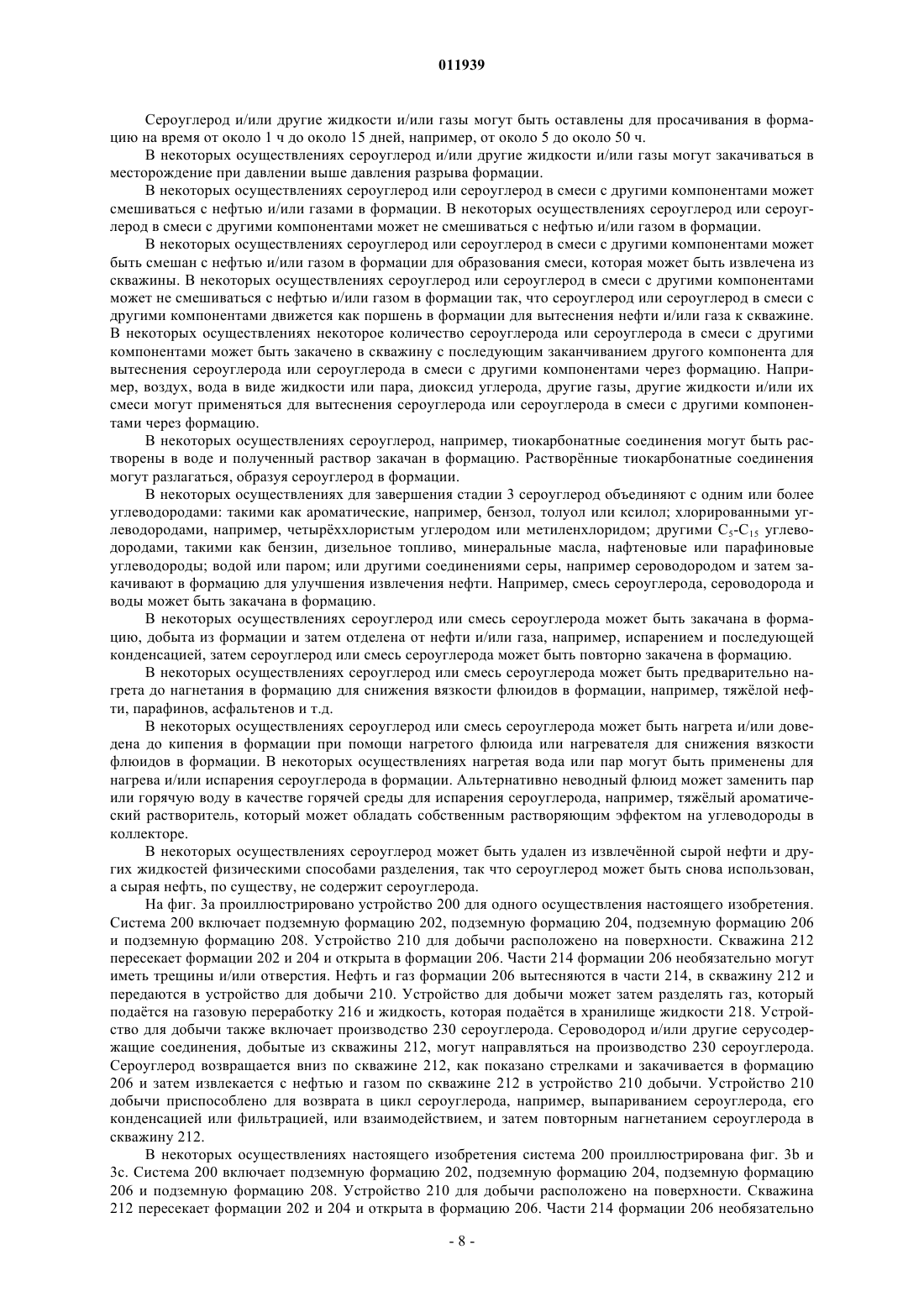 011939

Сероуглерод и/или другие жидкости и/или газы могут быть оставлены для просачивания в формацию на время от около 1 ч до около 15 дней, например, от около 5 до около 50 ч.

В некоторых осуществлениях сероуглерод и/или другие жидкости и/или газы могут закачиваться в месторождение при давлении выше давления разрыва формации.

В некоторых осуществлениях сероуглерод или сероуглерод в смеси с другими компонентами может смешиваться с нефтью и/или газами в формации. В некоторых осуществлениях сероуглерод или сероуглерод в смеси с другими компонентами может не смешиваться с нефтью и/или газом в формации.

В некоторых осуществлениях сероуглерод или сероуглерод в смеси с другими компонентами может быть смешан с нефтью и/или газом в формации для образования смеси, которая может быть извлечена из скважины. В некоторых осуществлениях сероуглерод или сероуглерод в смеси с другими компонентами может не смешиваться с нефтью и/или газом в формации так, что сероуглерод или сероуглерод в смеси с другими компонентами движется как поршень в формации для вытеснения нефти и/или газа к скважине. В некоторых осуществлениях некоторое количество сероуглерода или сероуглерода в смеси с другими компонентами может быть закачено в скважину с последующим заканчиванием другого компонента для вытеснения сероуглерода или сероуглерода в смеси с другими компонентами через формацию. Например, воздух, вода в виде жидкости или пара, диоксид углерода, другие газы, другие жидкости и/или их смеси могут применяться для вытеснения сероуглерода или сероуглерода в смеси с другими компонентами через формацию.

В некоторых осуществлениях сероуглерод, например, тиокарбонатные соединения могут быть растворены в воде и полученный раствор закачан в формацию. Растворённые тиокарбонатные соединения могут разлагаться, образуя сероуглерод в формации.

В некоторых осуществлениях для завершения стадии 3 сероуглерод объединяют с одним или более углеводородами: такими как ароматические, например, бензол, толуол или ксилол; хлорированными углеводородами, например, четырёххлористым углеродом или метиленхлоридом; другими $C_5$-$C_{15}$ углеводородами, такими как бензин, дизельное топливо, минеральные масла, нафтеновые или парафиновые углеводороды; водой или паром; или другими соединениями серы, например сероводородом и затем закачивают в формацию для улучшения извлечения нефти. Например, смесь сероуглерода, сероводорода и воды может быть закачана в формацию.

В некоторых осуществлениях сероуглерод или смесь сероуглерода может быть закачана в формацию, добыта из формации и затем отделена от нефти и/или газа, например, испарением и последующей конденсацией, затем сероуглерод или смесь сероуглерода может быть повторно закачена в формацию.

В некоторых осуществлениях сероуглерод или смесь сероуглерода может быть предварительно нагрета до нагнетания в формацию для снижения вязкости флюидов в формации, например, тяжёлой нефти, парафинов, асфальтенов и т.д.

В некоторых осуществлениях сероуглерод или смесь сероуглерода может быть нагрета и/или доведена до кипения в формации при помощи нагретого флюида или нагревателя для снижения вязкости флюидов в формации. В некоторых осуществлениях нагретая вода или пар могут быть применены для нагрева и/или испарения сероуглерода в формации. Альтернативно неводный флюид может заменить пар или горячую воду в качестве горячей среды для испарения сероуглерода, например, тяжёлый ароматический растворитель, который может обладать собственным растворяющим эффектом на углеводороды в коллекторе.

В некоторых осуществлениях сероуглерод может быть удален из извлечённой сырой нефти и других жидкостей физическими способами разделения, так что сероуглерод может быть снова использован, а сырая нефть, по существу, не содержит сероуглерода.

На фиг. 3a проиллюстрировано устройство 200 для одного осуществления настоящего изобретения. Система 200 включает подземную формацию 202, подземную формацию 204, подземную формацию 206 и подземную формацию 208. Устройство 210 для добычи расположено на поверхности. Скважина 212 пересекает формации 202 и 204 и открыта в формации 206. Части 214 формации 206 необязательно могут иметь трещины и/или отверстия. Нефть и газ формации 206 вытесняются в части 214, в скважину 212 и передаются в устройство для добычи 210. Устройство для добычи может затем разделять газ, который подаётся на газовую переработку 216 и жидкость, которая подаётся в хранилище жидкости 218. Устройство для добычи также включает производство 230 сероуглерода. Сероводород и/или другие серусодержащие соединения, добытые из скважины 212, могут направляться на производство 230 сероуглерода. Сероуглерод возвращается вниз по скважине 212, как показано стрелками и закачивается в формацию 206 и затем извлекается с нефтью и газом по скважине 212 в устройство 210 добычи. Устройство 210 добычи приспособлено для возврата в цикл сероуглерода, например, выпариванием сероуглерода, его конденсацией или фильтрацией, или взаимодействием, и затем повторным нагнетанием сероуглерода в скважину 212.

В некоторых осуществлениях настоящего изобретения система 200 проиллюстрирована фиг. 3b и 3c. Система 200 включает подземную формацию 202, подземную формацию 204, подземную формацию 206 и подземную формацию 208. Устройство 210 для добычи расположено на поверхности. Скважина 212 пересекает формации 202 и 204 и открыта в формацию 206. Части 214 формации 206 необязательно

- 8 -